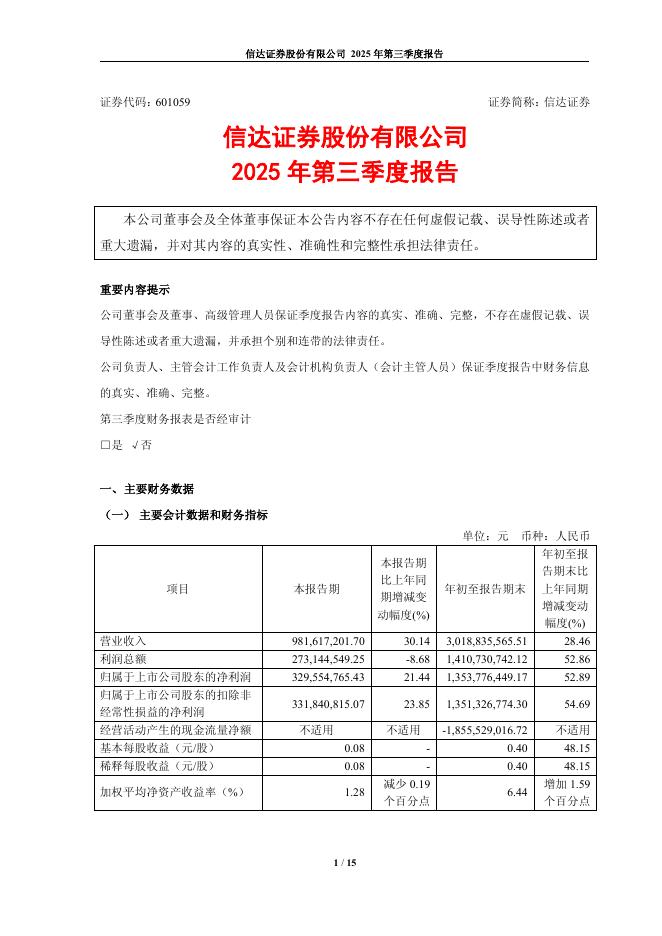 信达证券股份有限公司 2025 年第三季度报告

证券代码：601059 证券简称：信达证券

信达证券股份有限公司
2025 年第三季度报告

本公司董事会及全体董事保证本公告内容不存在任何虚假记载、误导性陈述或者重大遗漏，并对其内容的真实性、准确性和完整性承担法律责任。

重要内容提示
公司董事会及董事、高级管理人员保证季度报告内容的真实、准确、完整，不存在虚假记载、误导性陈述或者重大遗漏，并承担个别和连带的法律责任。
公司负责人、主管会计工作负责人及会计机构负责人（会计主管人员）保证季度报告中财务信息的真实、准确、完整。
第三季度财务报表是否经审计
□是 √否

一、主要财务数据
（一） 主要会计数据和财务指标
单位：元 币种：人民币

| 项目 | 本报告期 | 本报告期比上年同期增减变动幅度(%) | 年初至报告期末 | 年初至报告期末比上年同期增减变动幅度(%) |
|---|---|---|---|---|
| 营业收入 | 981,617,201.70 | 30.14 | 3,018,835,565.51 | 28.46 |
| 利润总额 | 273,144,549.25 | -8.68 | 1,410,730,742.12 | 52.86 |
| 归属于上市公司股东的净利润 | 329,554,765.43 | 21.44 | 1,353,776,449.17 | 52.89 |
| 归属于上市公司股东的扣除非经常性损益的净利润 | 331,840,815.07 | 23.85 | 1,351,326,774.30 | 54.69 |
| 经营活动产生的现金流量净额 | 不适用 | 不适用 | -1,855,529,016.72 | 不适用 |
| 基本每股收益（元/股） | 0.08 | - | 0.40 | 48.15 |
| 稀释每股收益（元/股） | 0.08 | - | 0.40 | 48.15 |
| 加权平均净资产收益率（%） | 1.28 | 减少 0.19 个百分点 | 6.44 | 增加 1.59 个百分点 |

1 / 15